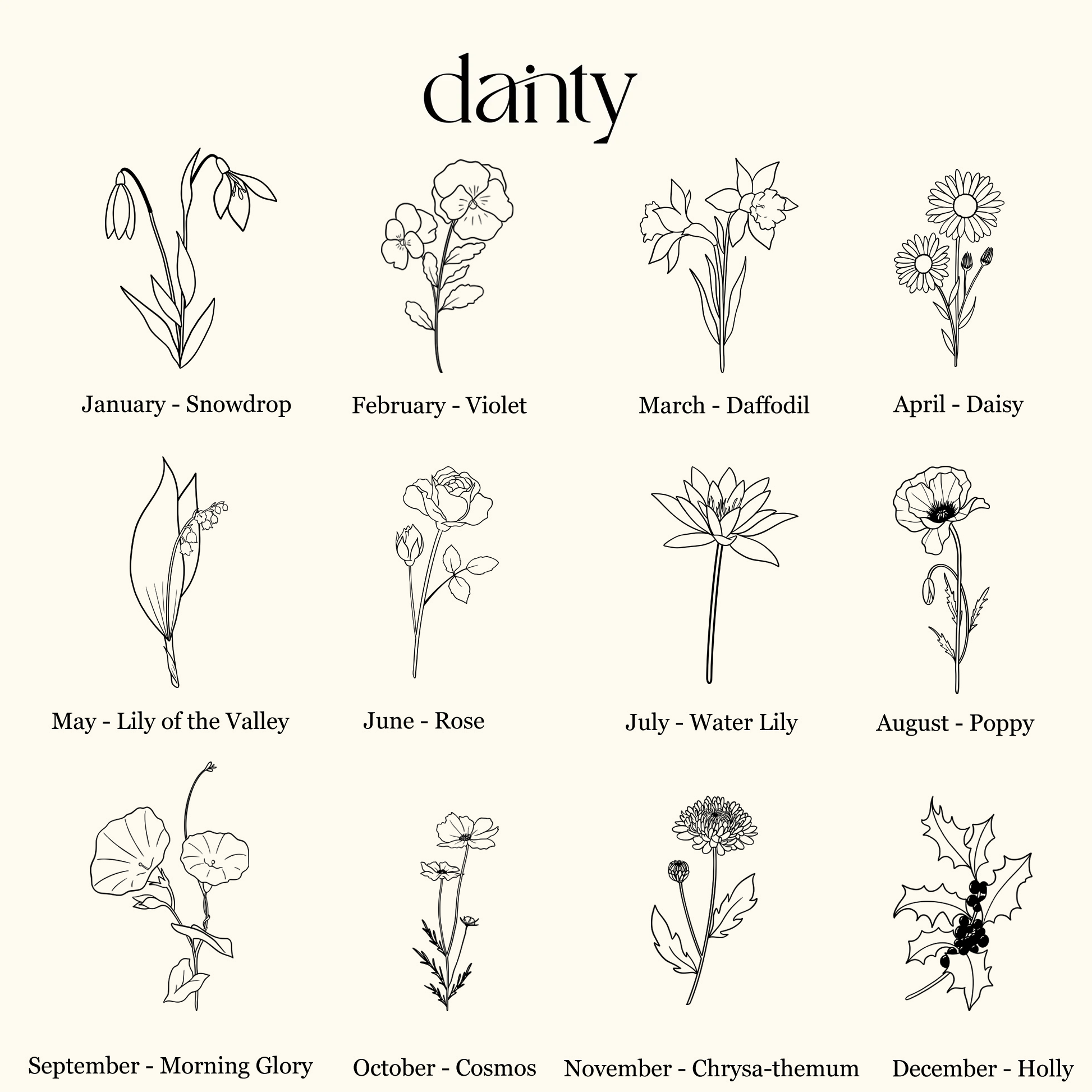 dainty

January - Snowdrop

February - Violet

March - Daffodil

April - Daisy

May - Lily of the Valley

June - Rose

July - Water Lily

August - Poppy

September - Morning Glory

October - Cosmos

November - Chrysa-themum

December - Holly